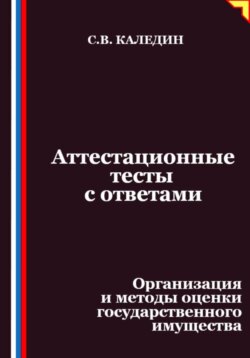 С.В. КАЛЕДИН

Аттестационные тесты с ответами

Организация и методы оценки государственного имущества